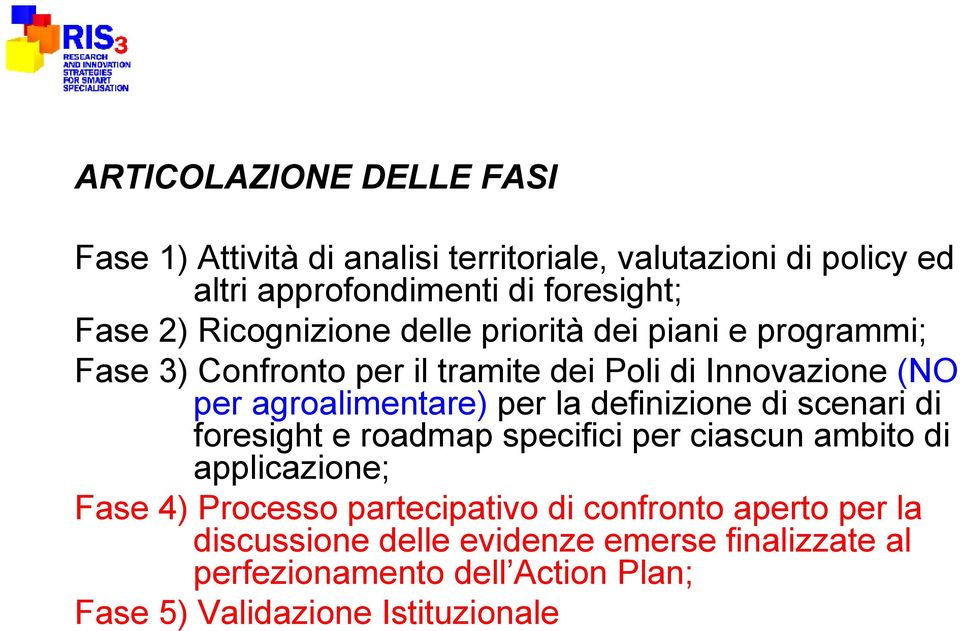 RIS3
RESEARCH AND INNOVATION STRATEGIES FOR SMART SPECIALISATION

ARTICOLAZIONE DELLE FASI

Fase 1) Attività di analisi territoriale, valutazioni di policy ed altri approfondimenti di foresight;

Fase 2) Ricognizione delle priorità dei piani e programmi;

Fase 3) Confronto per il tramite dei Poli di Innovazione (NO per agroalimentare) per la definizione di scenari di foresight e roadmap specifici per ciascun ambito di applicazione;

Fase 4) Processo partecipativo di confronto aperto per la discussione delle evidenze emerse finalizzate al perfezionamento dell'Action Plan;

Fase 5) Validazione Istituzionale